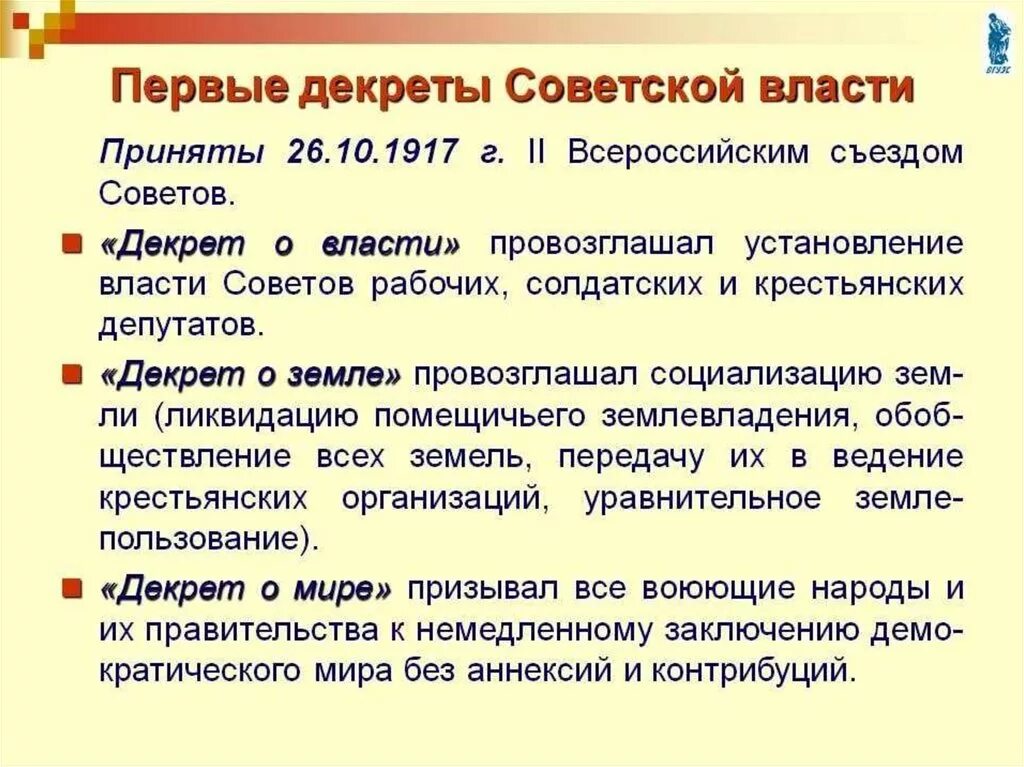 ВГУЭС

Первые декреты Советской власти

Приняты 26.10.1917 г. II Всероссийским съездом Советов.

«Декрет о власти» провозглашал установление власти Советов рабочих, солдатских и крестьянских депутатов.

«Декрет о земле» провозглашал социализацию земли (ликвидацию помещичьего землевладения, обобществление всех земель, передачу их в ведение крестьянских организаций, уравнительное землепользование).

«Декрет о мире» призывал все воюющие народы и их правительства к немедленному заключению демократического мира без аннексий и контрибуций.